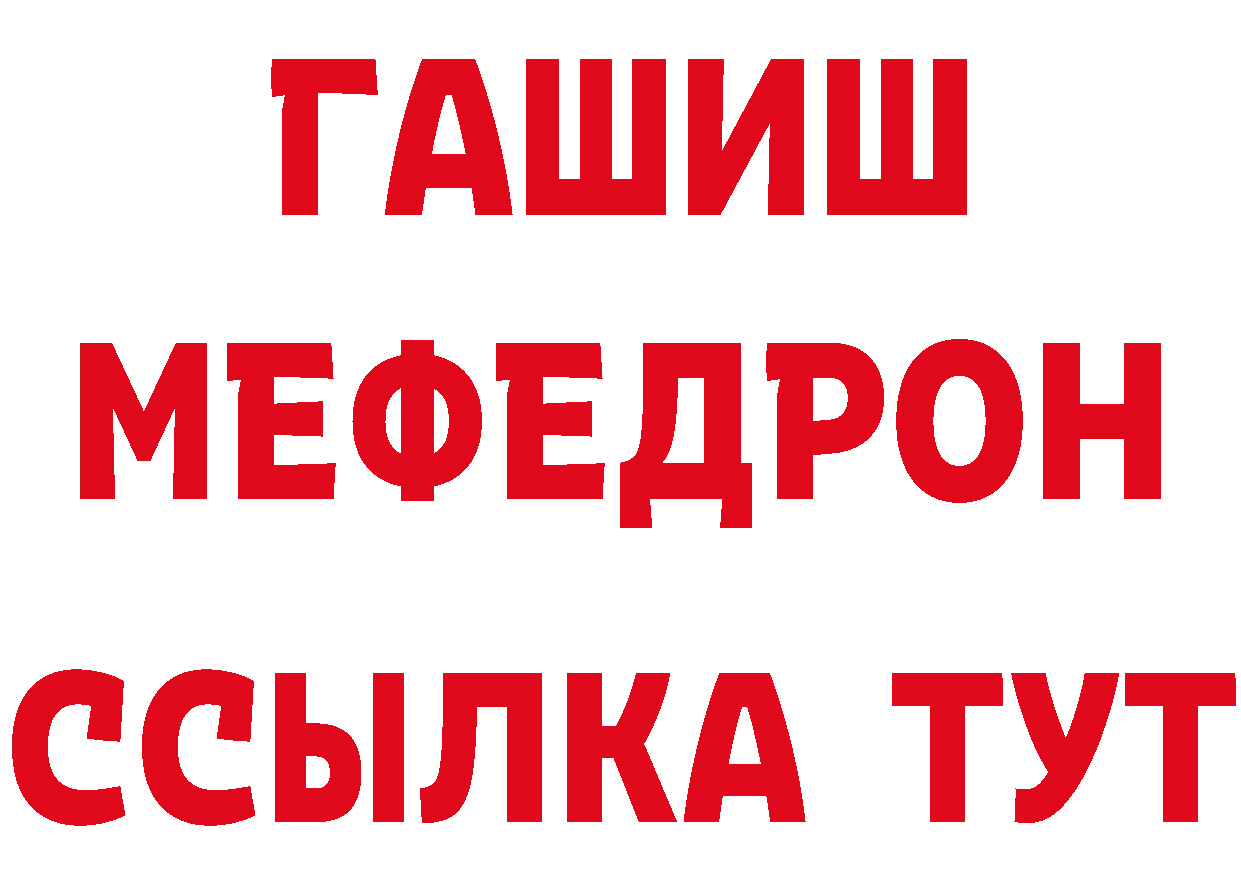 ГАШИШ
МЕФЕДРОН
ССЫЛКА ТУТ